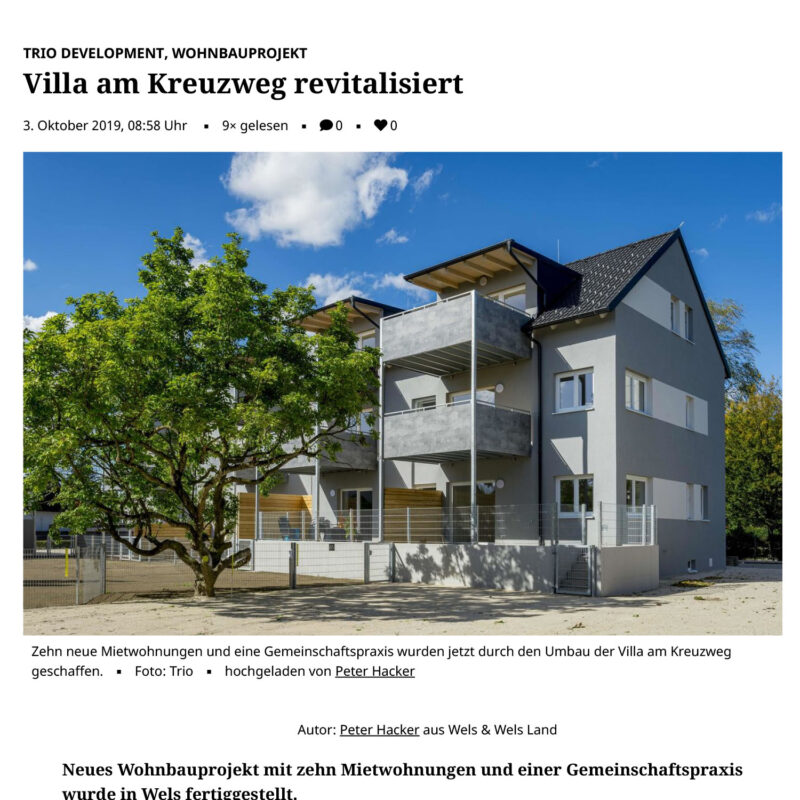 TRIO DEVELOPMENT, WOHNBAUPROJEKT

Villa am Kreuzweg revitalisiert

3. Oktober 2019, 08:58 Uhr ▪ 9× gelesen ▪ 0 ▪ 0

Zehn neue Mietwohnungen und eine Gemeinschaftspraxis wurden jetzt durch den Umbau der Villa am Kreuzweg geschaffen. ▪ Foto: Trio ▪ hochgeladen von Peter Hacker

Autor: Peter Hacker aus Wels & Wels Land

Neues Wohnbauprojekt mit zehn Mietwohnungen und einer Gemeinschaftspraxis wurde in Wels fertiggestellt.